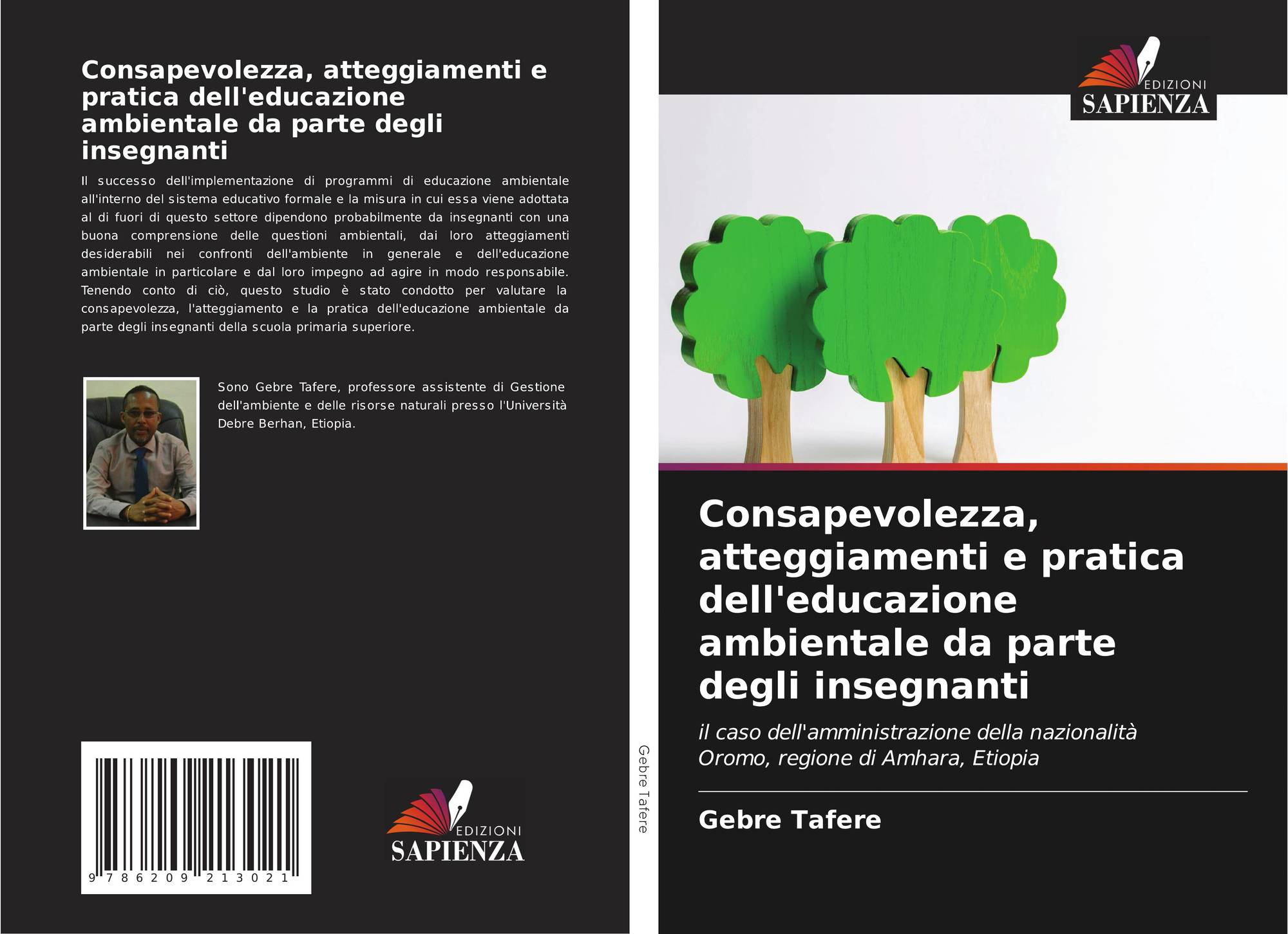 Consapevolezza, atteggiamenti e pratica dell'educazione ambientale da parte degli insegnanti

Il successo dell'implementazione di programmi di educazione ambientale all'interno del sistema educativo formale e la misura in cui essa viene adottata al di fuori di questo settore dipendono probabilmente da insegnanti con una buona comprensione delle questioni ambientali, dai loro atteggiamenti desiderabili nei confronti dell'ambiente in generale e dell'educazione ambientale in particolare e dal loro impegno ad agire in modo responsabile. Tenendo conto di ciò, questo studio è stato condotto per valutare la consapevolezza, l'atteggiamento e la pratica dell'educazione ambientale da parte degli insegnanti della scuola primaria superiore.

Sono Gebre Tafere, professore assistente di Gestione dell'ambiente e delle risorse naturali presso l'Università Debre Berhan, Etiopia.

9 786209 213021

EDIZIONI
SAPIENZA

Gebre Tafere

EDIZIONI
SAPIENZA

Consapevolezza, atteggiamenti e pratica dell'educazione ambientale da parte degli insegnanti

il caso dell'amministrazione della nazionalità Oromo, regione di Amhara, Etiopia

Gebre Tafere